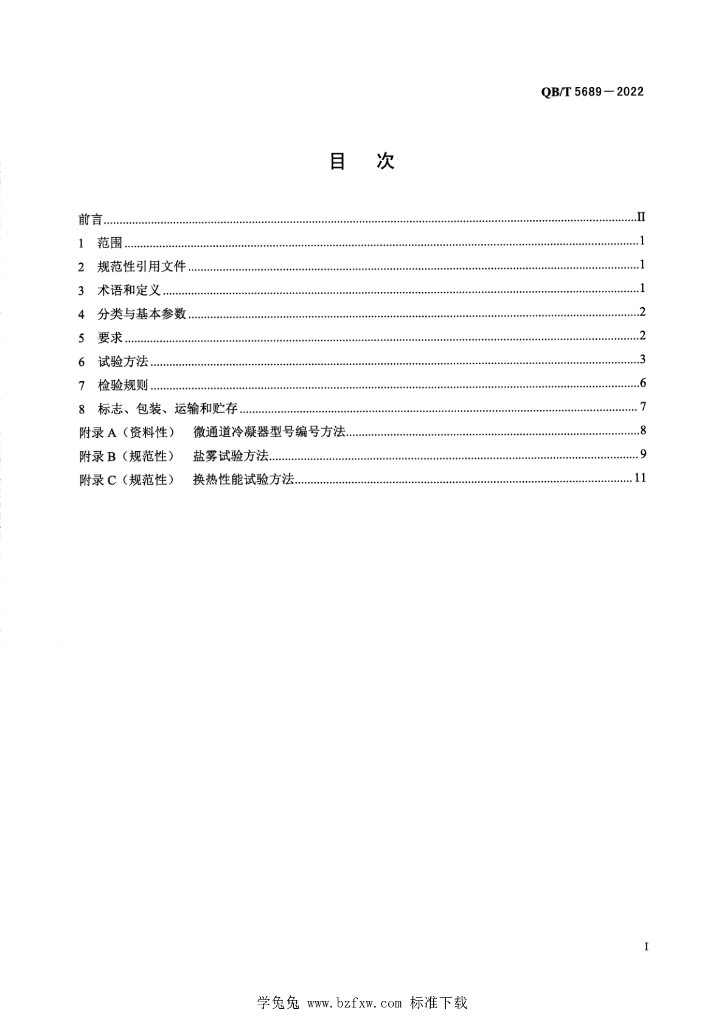 QB/T 5689—2022

目　次

前言......II
1　范围......1
2　规范性引用文件......1
3　术语和定义......1
4　分类与基本参数......2
5　要求......2
6　试验方法......3
7　检验规则......6
8　标志、包装、运输和贮存......7
附录 A（资料性）　微通道冷凝器型号编号方法......8
附录 B（规范性）　盐雾试验方法......9
附录 C（规范性）　换热性能试验方法......11

I

学兔兔 www.bzfxw.com 标准下载